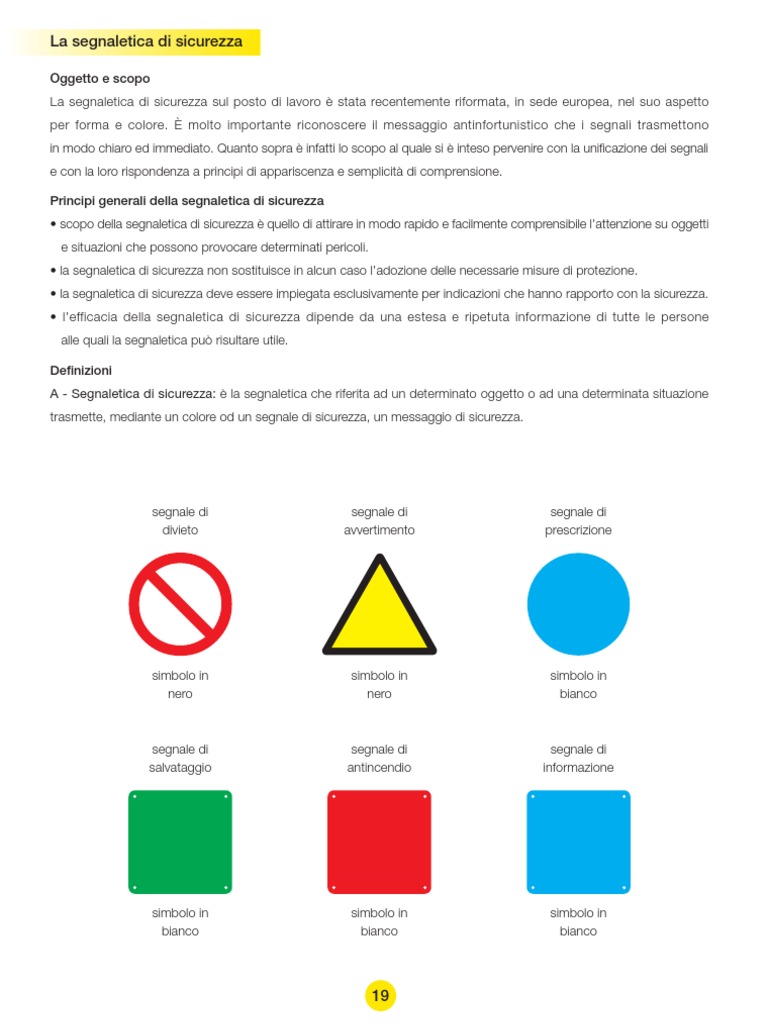 La segnaletica di sicurezza

Oggetto e scopo
La segnaletica di sicurezza sul posto di lavoro è stata recentemente riformata, in sede europea, nel suo aspetto per forma e colore. È molto importante riconoscere il messaggio antinfortunistico che i segnali trasmettono in modo chiaro ed immediato. Quanto sopra è infatti lo scopo al quale si è inteso pervenire con la unificazione dei segnali e con la loro rispondenza a principi di appariscenza e semplicità di comprensione.

Principi generali della segnaletica di sicurezza
• scopo della segnaletica di sicurezza è quello di attirare in modo rapido e facilmente comprensibile l'attenzione su oggetti e situazioni che possono provocare determinati pericoli.
• la segnaletica di sicurezza non sostituisce in alcun caso l'adozione delle necessarie misure di protezione.
• la segnaletica di sicurezza deve essere impiegata esclusivamente per indicazioni che hanno rapporto con la sicurezza.
• l'efficacia della segnaletica di sicurezza dipende da una estesa e ripetuta informazione di tutte le persone alle quali la segnaletica può risultare utile.

Definizioni
A - Segnaletica di sicurezza: è la segnaletica che riferita ad un determinato oggetto o ad una determinata situazione trasmette, mediante un colore od un segnale di sicurezza, un messaggio di sicurezza.

segnale di divieto

simbolo in nero

segnale di avvertimento

simbolo in nero

segnale di prescrizione

simbolo in bianco

segnale di salvataggio

simbolo in bianco

segnale di antincendio

simbolo in bianco

segnale di informazione

simbolo in bianco

19